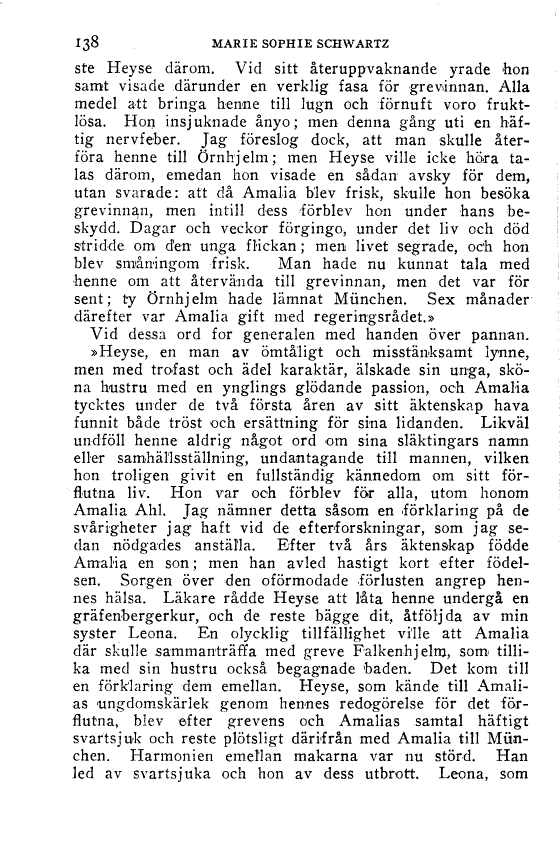 138 MARIE SOPHIE SCHWARTZ

ste Heyse därom. Vid sitt återuppvaknande yrade hon samt visade därunder en verklig fasa för grevinnan. Alla medel att bringa henne till lugn och förnuft voro fruktlösa. Hon insjuknade ånyo; men denna gång uti en häftig nervfeber. Jag föreslog dock, att man skulle återföra henne till Örnhjelm; men Heyse ville icke höra talas därom, emedan hon visade en sådan avsky för dem, utan svarade: att då Amalia blev frisk, skulle hon besöka grevinnan, men intill dess förblev hon under hans beskydd. Dagar och veckor förgingo, under det liv och död stridde om den unga flickan; men livet segrade, och hon blev småningom frisk. Man hade nu kunnat tala med henne om att återvända till grevinnan, men det var för sent; ty Örnhjelm hade lämnat München. Sex månader därefter var Amalia gift med regeringsrådet.»

Vid dessa ord for generalen med handen över pannan.

»Heyse, en man av ömtåligt och misstänksamt lynne, men med trofast och ädel karaktär, älskade sin unga, sköna hustru med en ynglings glödande passion, och Amalia tycktes under de två första åren av sitt äktenskap hava funnit både tröst och ersättning för sina lidanden. Likväl undföll henne aldrig något ord om sina släktingars namn eller samhällsställning, undantagande till mannen, vilken hon troligen givit en fullständig kännedom om sitt förflutna liv. Hon var och förblev för alla, utom honom Amalia Ahl. Jag nämner detta såsom en förklaring på de svårigheter jag haft vid de efterforskningar, som jag sedan nödgades anställa. Efter två års äktenskap födde Amalia en son; men han avled hastigt kort efter födelsen. Sorgen över den oförmodade förlusten angrep hennes hälsa. Läkare rådde Heyse att låta henne undergå en gräfenbergerkur, och de reste bägge dit, åtföljda av min syster Leona. En olycklig tillfällighet ville att Amalia där skulle sammanträffa med greve Falkenhjelm, som tillika med sin hustru också begagnade baden. Det kom till en förklaring dem emellan. Heyse, som kände till Amalias ungdomskärlek genom hennes redogörelse för det förflutna, blev efter grevens och Amalias samtal häftigt svartsjuk och reste plötsligt därifrån med Amalia till München. Harmonien emellan makarna var nu störd. Han led av svartsjuka och hon av dess utbrott. Leona, som